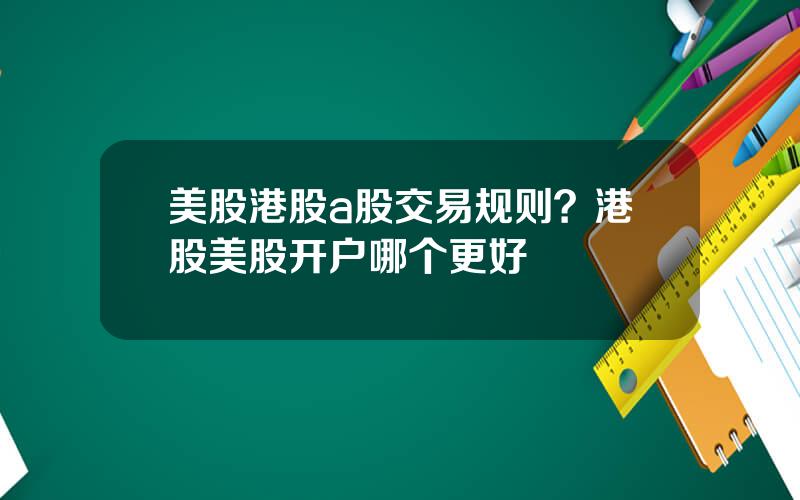 美股港股a股交易规则？港股美股开户哪个更好